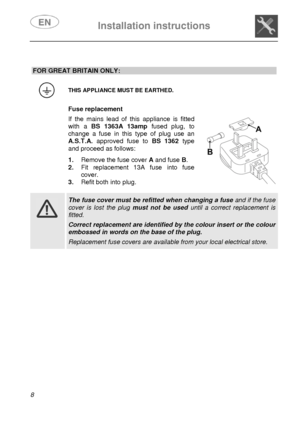 EN

Installation instructions

FOR GREAT BRITAIN ONLY:

THIS APPLIANCE MUST BE EARTHED.

Fuse replacement

If the mains lead of this appliance is fitted with a BS 1363A 13amp fused plug, to change a fuse in this type of plug use an A.S.T.A. approved fuse to BS 1362 type and proceed as follows:

1. Remove the fuse cover A and fuse B.
2. Fit replacement 13A fuse into fuse cover.
3. Refit both into plug.

A

B

The fuse cover must be refitted when changing a fuse and if the fuse cover is lost the plug must not be used until a correct replacement is fitted.

Correct replacement are identified by the colour insert or the colour embossed in words on the base of the plug.

Replacement fuse covers are available from your local electrical store.

8